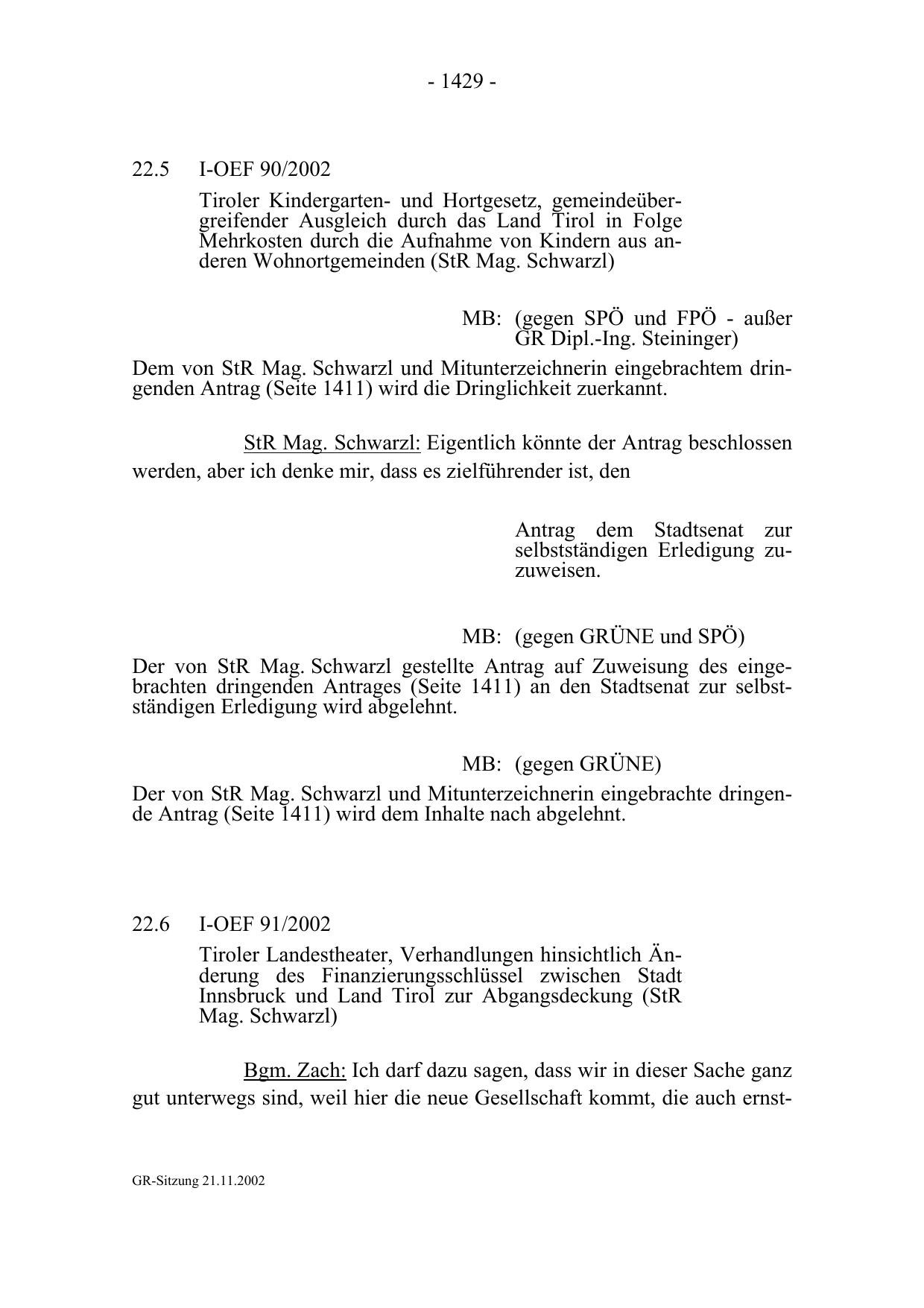 - 1429 -

22.5 I-OEF 90/2002

Tiroler Kindergarten- und Hortgesetz, gemeindeübergreifender Ausgleich durch das Land Tirol in Folge Mehrkosten durch die Aufnahme von Kindern aus anderen Wohnortgemeinden (StR Mag. Schwarzl)

MB: (gegen SPÖ und FPÖ - außer GR Dipl.-Ing. Steininger)

Dem von StR Mag. Schwarzl und Mitunterzeichnerin eingebrachtem dringenden Antrag (Seite 1411) wird die Dringlichkeit zuerkannt.

StR Mag. Schwarzl: Eigentlich könnte der Antrag beschlossen werden, aber ich denke mir, dass es zielführender ist, den

Antrag dem Stadtsenat zur selbstständigen Erledigung zuzuweisen.

MB: (gegen GRÜNE und SPÖ)

Der von StR Mag. Schwarzl gestellte Antrag auf Zuweisung des eingebrachten dringenden Antrages (Seite 1411) an den Stadtsenat zur selbstständigen Erledigung wird abgelehnt.

MB: (gegen GRÜNE)

Der von StR Mag. Schwarzl und Mitunterzeichnerin eingebrachte dringende Antrag (Seite 1411) wird dem Inhalte nach abgelehnt.

22.6 I-OEF 91/2002

Tiroler Landestheater, Verhandlungen hinsichtlich Änderung des Finanzierungsschlüssel zwischen Stadt Innsbruck und Land Tirol zur Abgangsdeckung (StR Mag. Schwarzl)

Bgm. Zach: Ich darf dazu sagen, dass wir in dieser Sache ganz gut unterwegs sind, weil hier die neue Gesellschaft kommt, die auch ernst-

GR-Sitzung 21.11.2002